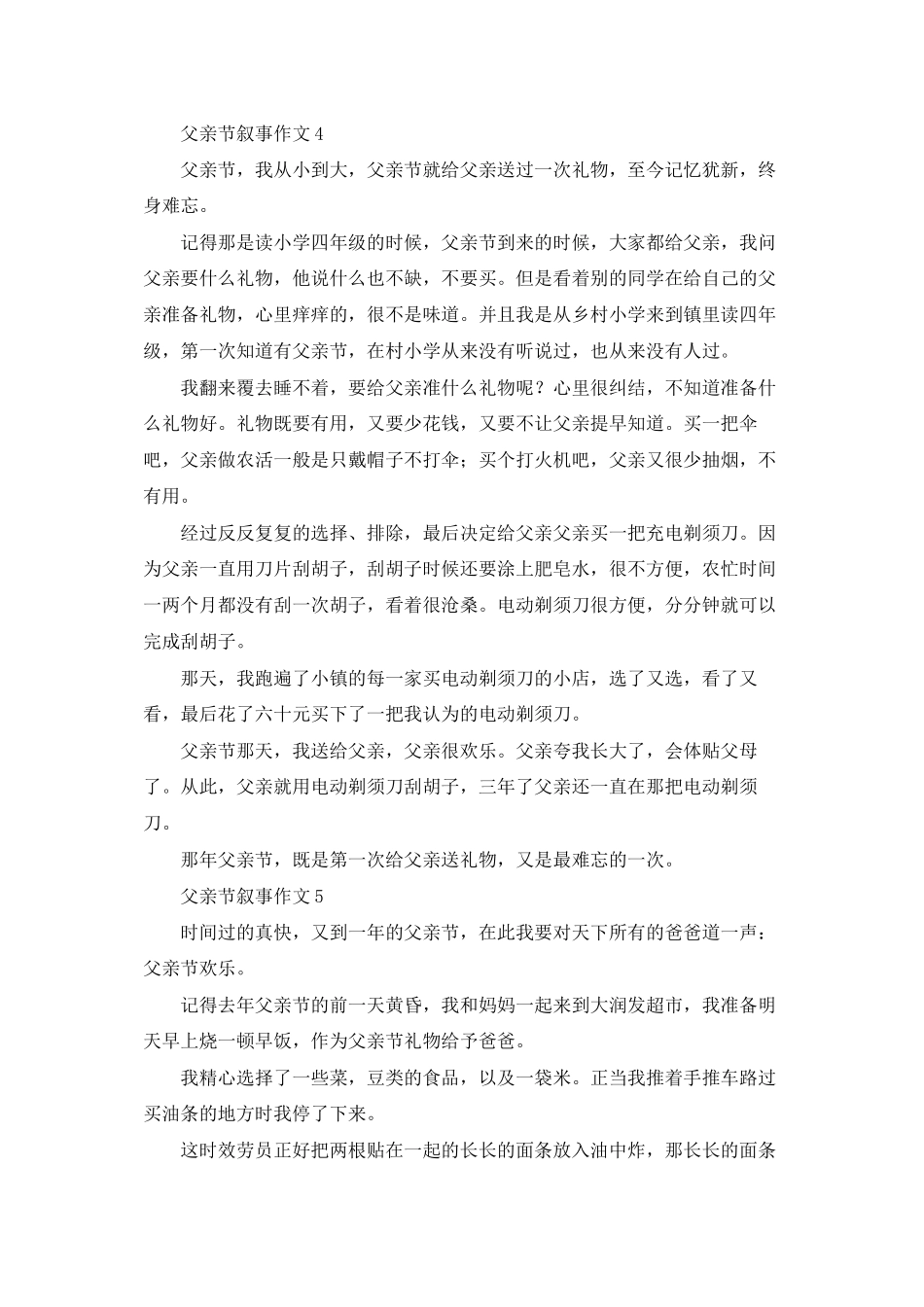 父亲节叙事作文 4

父亲节，我从小到大，父亲节就给父亲送过一次礼物，至今记忆犹新，终身难忘。

记得那是读小学四年级的时候，父亲节到来的时候，大家都给父亲，我问父亲要什么礼物，他说什么也不缺，不要买。但是看着别的同学在给自己的父亲准备礼物，心里痒痒的，很不是味道。并且我是从乡村小学来到镇里读四年级，第一次知道有父亲节，在村小学从来没有听说过，也从来没有人过。

我翻来覆去睡不着，要给父亲准什么礼物呢？心里很纠结，不知道准备什么礼物好。礼物既要有用，又要少花钱，又要不让父亲提早知道。买一把伞吧，父亲做农活一般是只戴帽子不打伞；买个打火机吧，父亲又很少抽烟，不有用。

经过反反复复的选择、排除，最后决定给父亲父亲买一把充电剃须刀。因为父亲一直用刀片刮胡子，刮胡子时候还要涂上肥皂水，很不方便，农忙时间一两个月都没有刮一次胡子，看着很沧桑。电动剃须刀很方便，分分钟就可以完成刮胡子。

那天，我跑遍了小镇的每一家买电动剃须刀的小店，选了又选，看了又看，最后花了六十元买下了一把我认为的电动剃须刀。

父亲节那天，我送给父亲，父亲很欢乐。父亲夸我长大了，会体贴父母了。从此，父亲就用电动剃须刀刮胡子，三年了父亲还一直在那把电动剃须刀。

那年父亲节，既是第一次给父亲送礼物，又是最难忘的一次。

父亲节叙事作文 5

时间过的真快，又到一年的父亲节，在此我要对天下所有的爸爸道一声：父亲节欢乐。

记得去年父亲节的前一天黄昏，我和妈妈一起来到大润发超市，我准备明天早上烧一顿早饭，作为父亲节礼物给予爸爸。

我精心选择了一些菜，豆类的食品，以及一袋米。正当我推着手推车路过买油条的地方时我停了下来。

这时效劳员正好把两根贴在一起的长长的面条放入油中炸，那长长的面条